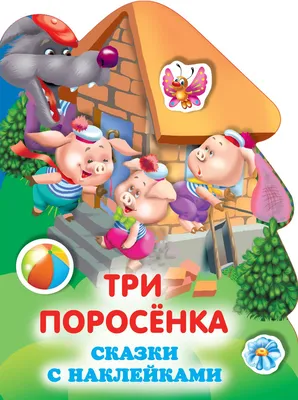 ТРИ ПОРОСЁНКА

СКАЗКИ С НАКЛЕЙКАМИ